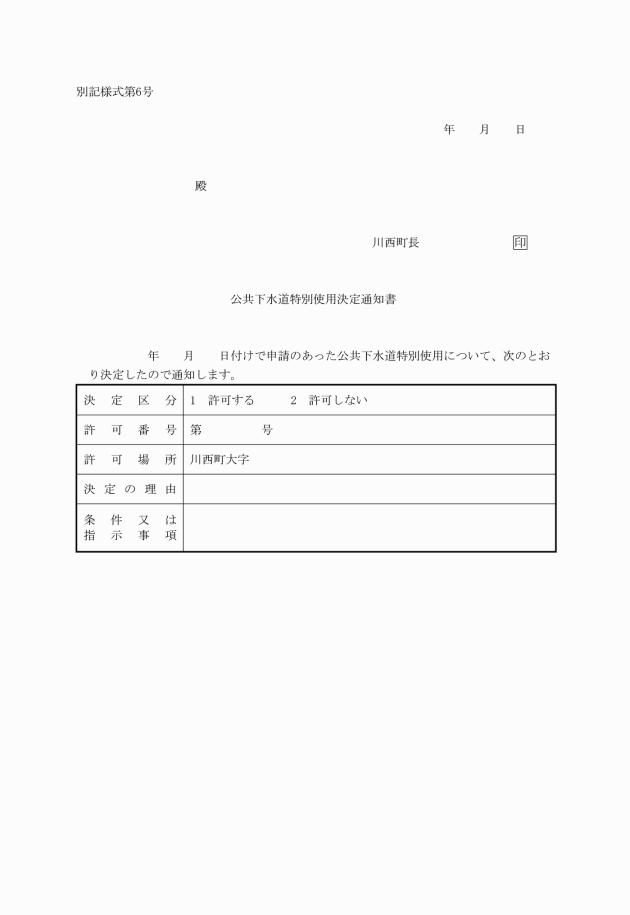 別記様式第6号

年　月　日

殿

川西町長　印

公共下水道特別使用決定通知書

年　月　日付けで申請のあった公共下水道特別使用について、次のとおり決定したので通知します。

| 決定区分 | 1　許可する　　2　許可しない |
|---|---|
| 許可番号 | 第　　号 |
| 許可場所 | 川西町大字 |
| 決定の理由 | |
| 条件又は指示事項 | |